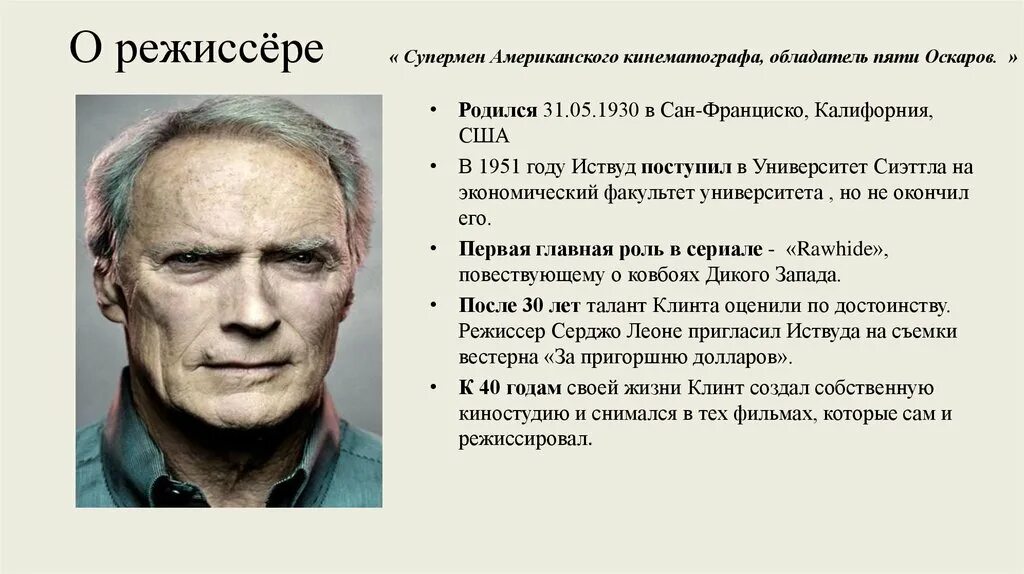 О режиссёре

« Супермен Американского кинематографа, обладатель пяти Оскаров. »

• Родился 31.05.1930 в Сан-Франциско, Калифорния, США
• В 1951 году Иствуд поступил в Университет Сиэттла на экономический факультет университета , но не окончил его.
• Первая главная роль в сериале - «Rawhide», повествующему о ковбоях Дикого Запада.
• После 30 лет талант Клинта оценили по достоинству. Режиссер Серджо Леоне пригласил Иствуда на съемки вестерна «За пригоршню долларов».
• К 40 годам своей жизни Клинт создал собственную киностудию и снимался в тех фильмах, которые сам и режиссировал.